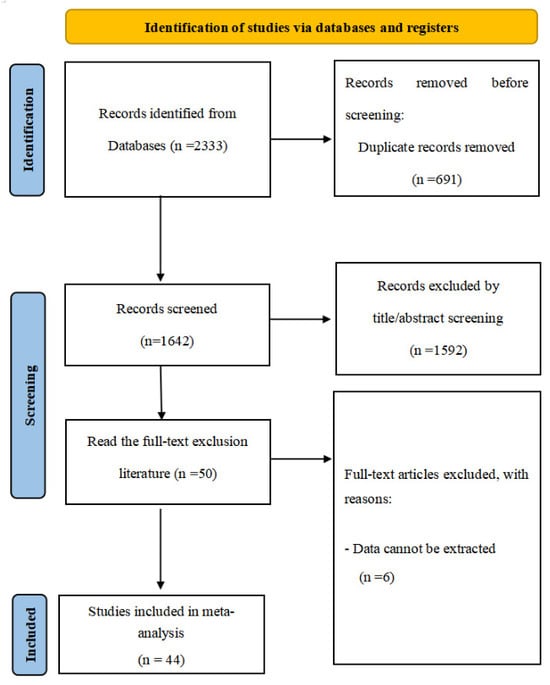 Identification of studies via databases and registers

Identification

Records identified from Databases (n =2333)

Records removed before screening:
Duplicate records removed
(n =691)

Screening

Records screened
(n=1642)

Records excluded by title/abstract screening
(n =1592)

Read the full-text exclusion literature (n =50)

Full-text articles excluded, with reasons:

- Data cannot be extracted
(n =6)

Included

Studies included in meta-analysis
(n = 44)